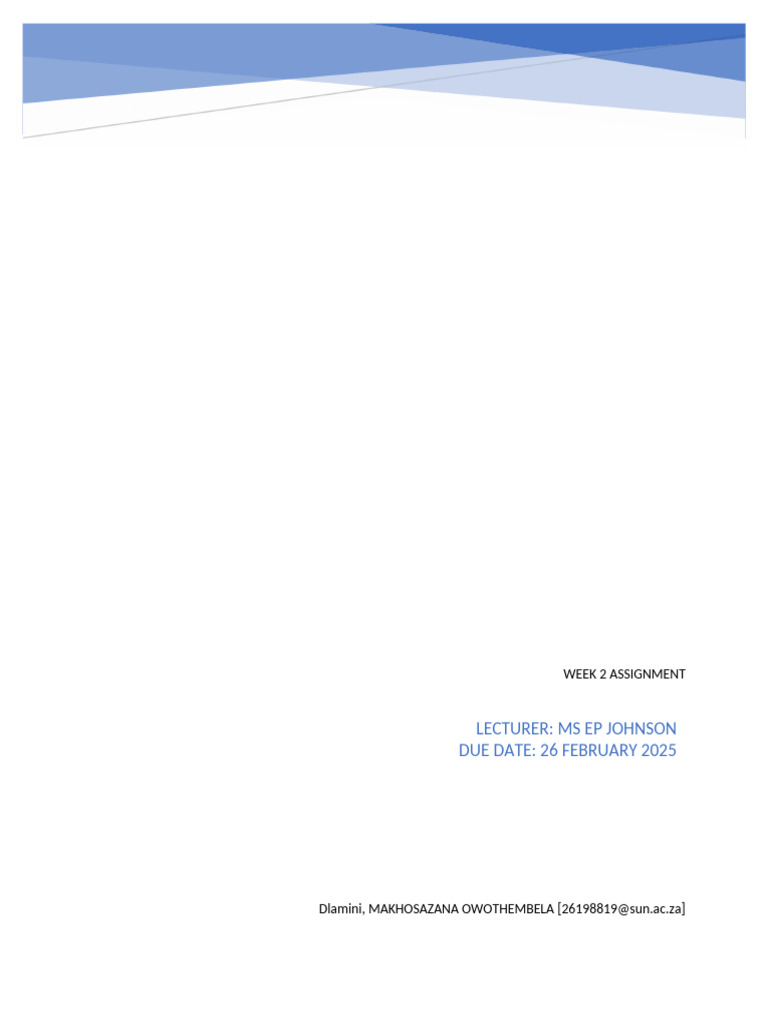 WEEK 2 ASSIGNMENT

LECTURER: MS EP JOHNSON
DUE DATE: 26 FEBRUARY 2025

Dlamini, MAKHOSAZANA OWOTHEMBELA [26198819@sun.ac.za]